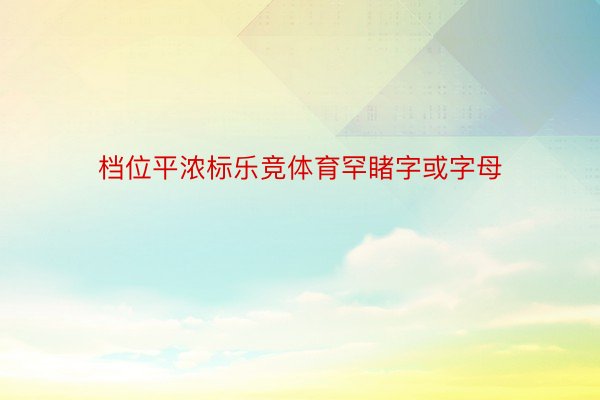 档位平浓标乐竞体育罕睹字或字母